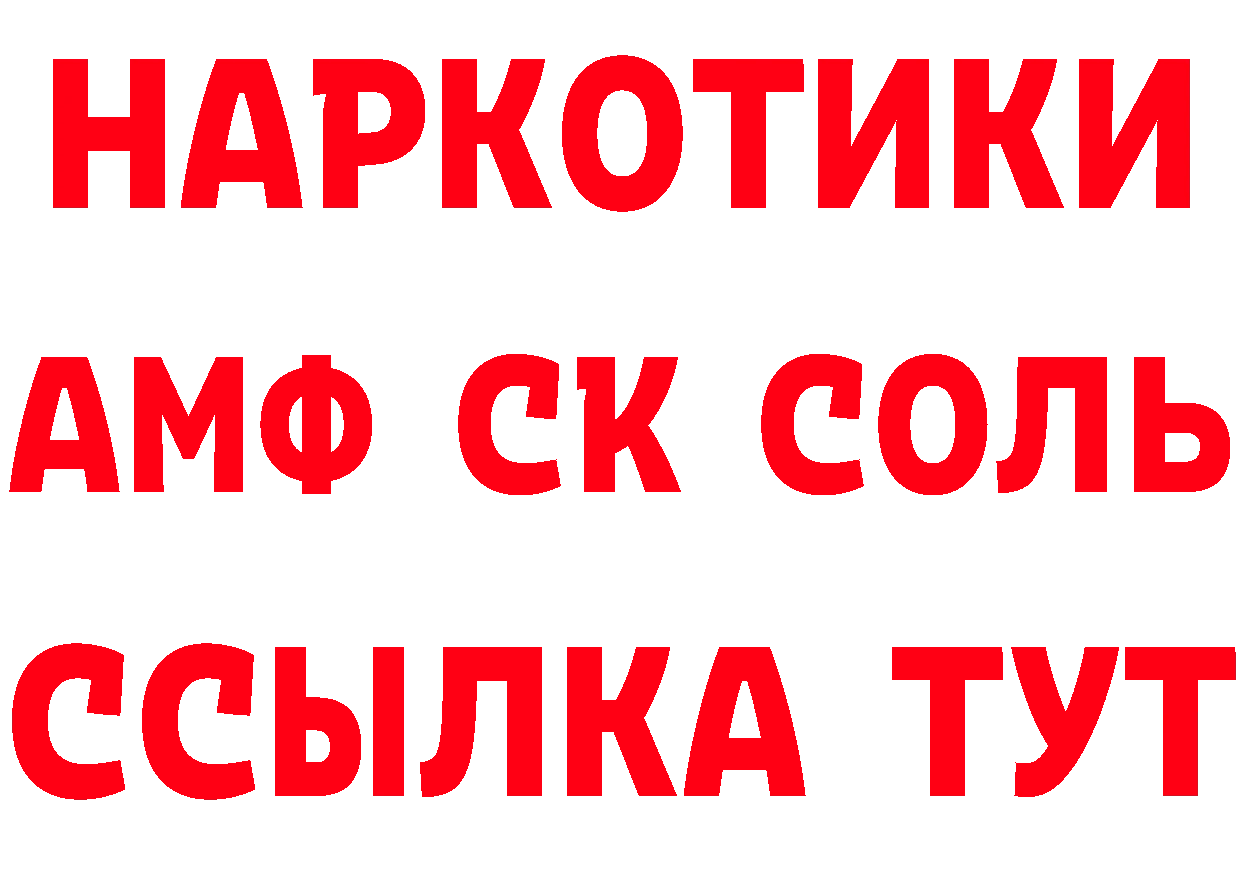 НАРКОТИКИ

АМФ СК СОЛЬ

ССЫЛКА ТУТ